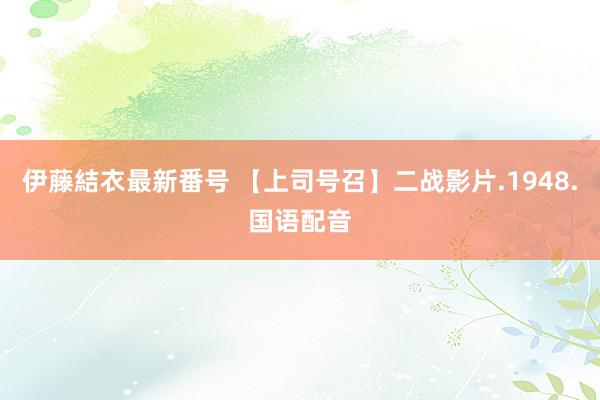 伊藤結衣最新番号 【上司号召】二战影片.1948.国语配音